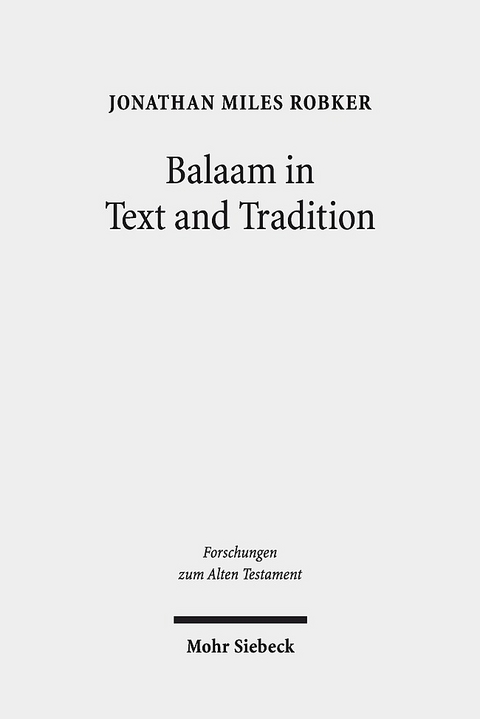 JONATHAN MILES ROBKER

Balaam in Text and Tradition

Forschungen zum Alten Testament

Mohr Siebeck